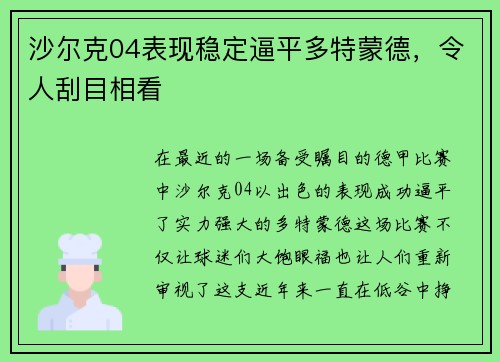 沙尔克04表现稳定逼平多特蒙德，令人刮目相看

在最近的一场备受瞩目的德甲比赛中沙尔克04以出色的表现成功逼平了实力强大的多特蒙德这场比赛不仅让球迷们大饱眼福也让人们重新审视了这支近年来一直在低谷中挣